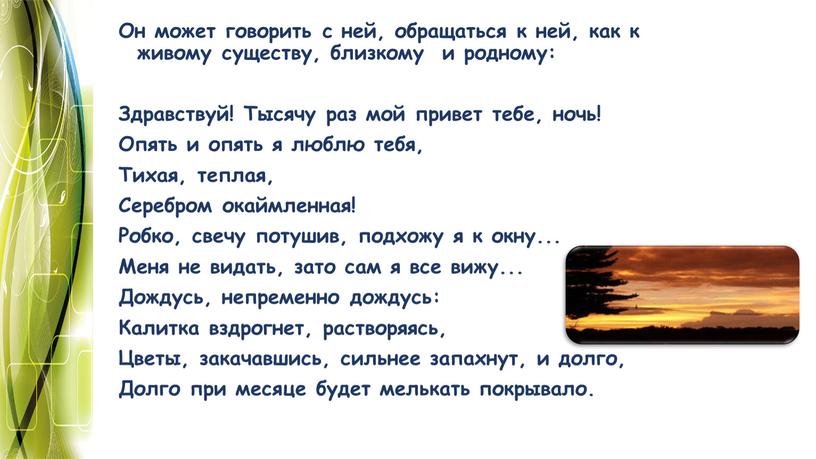 Он может говорить с ней, обращаться к ней, как к живому существу, близкому и родному:

Здравствуй! Тысячу раз мой привет тебе, ночь!
Опять и опять я люблю тебя,
Тихая, теплая,
Серебром окаймленная!
Робко, свечу потушив, подхожу я к окну...
Меня не видать, зато сам я все вижу...
Дождусь, непременно дождусь:
Калитка вздрогнет, растворяясь,
Цветы, закачавшись, сильнее запахнут, и долго,
Долго при месяце будет мелькать покрывало.